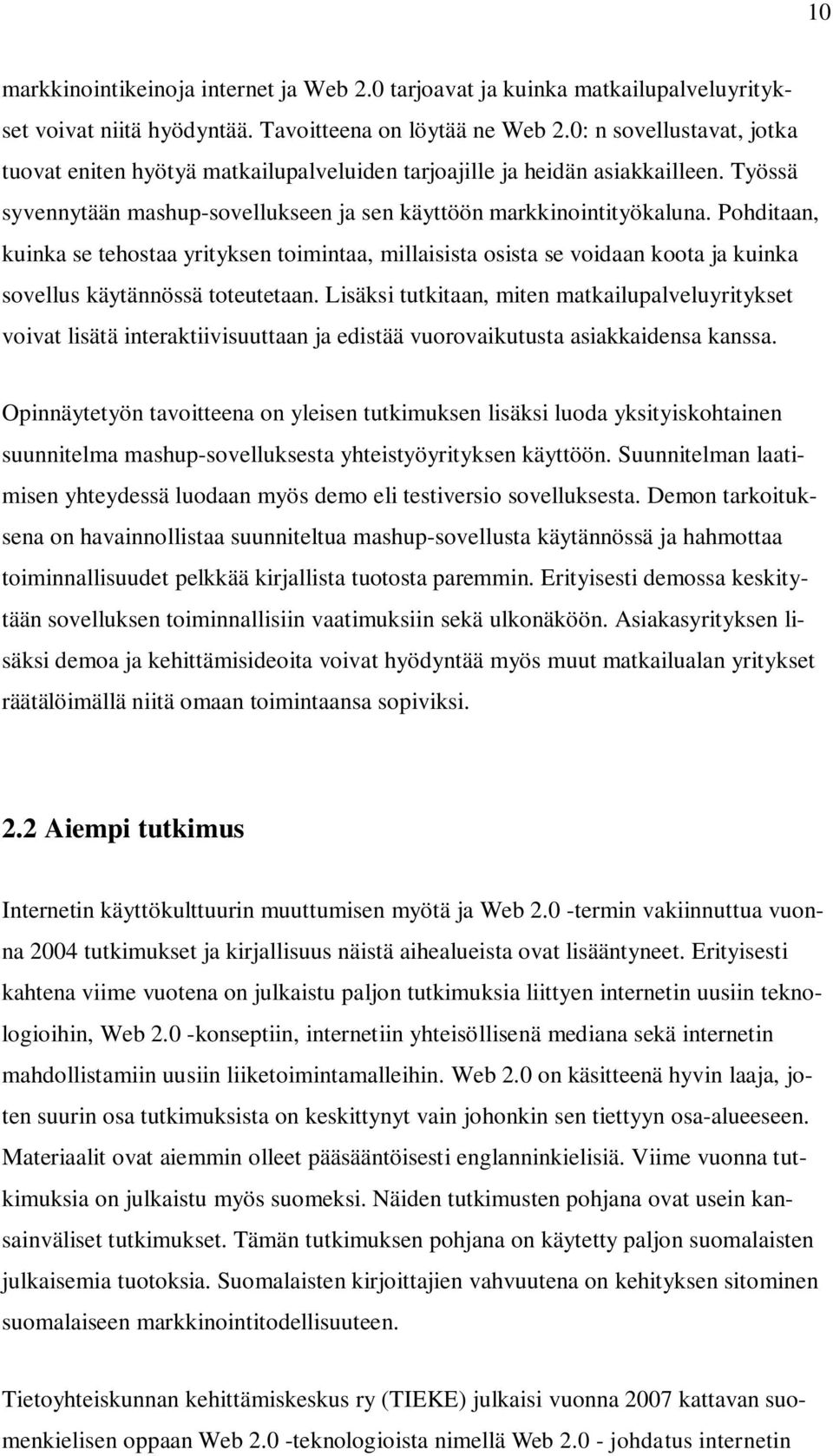 10

markkinointikeinoja internet ja Web 2.0 tarjoavat ja kuinka matkailupalveluyritykset voivat niitä hyödyntää. Tavoitteena on löytää ne Web 2.0: n sovellustavat, jotka tuovat eniten hyötyä matkailupalveluiden tarjoajille ja heidän asiakkailleen. Työssä syvennytään mashup-sovellukseen ja sen käyttöön markkinointityökaluna. Pohditaan, kuinka se tehostaa yrityksen toimintaa, millaisista osista se voidaan koota ja kuinka sovellus käytännössä toteutetaan. Lisäksi tutkitaan, miten matkailupalveluyritykset voivat lisätä interaktiivisuuttaan ja edistää vuorovaikutusta asiakkaidensa kanssa.

Opinnäytetyön tavoitteena on yleisen tutkimuksen lisäksi luoda yksityiskohtainen suunnitelma mashup-sovelluksesta yhteistyöyrityksen käyttöön. Suunnitelman laatimisen yhteydessä luodaan myös demo eli testiversio sovelluksesta. Demon tarkoituksena on havainnollistaa suunniteltua mashup-sovellusta käytännössä ja hahmottaa toiminnallisuudet pelkkää kirjallista tuotosta paremmin. Erityisesti demossa keskitytään sovelluksen toiminnallisiin vaatimuksiin sekä ulkonäköön. Asiakasyrityksen lisäksi demoa ja kehittämisideoita voivat hyödyntää myös muut matkailualan yritykset räätälöimällä niitä omaan toimintaansa sopiviksi.

2.2 Aiempi tutkimus

Internetin käyttökulttuurin muuttumisen myötä ja Web 2.0 -termin vakiinnuttua vuonna 2004 tutkimukset ja kirjallisuus näistä aihealueista ovat lisääntyneet. Erityisesti kahtena viime vuotena on julkaistu paljon tutkimuksia liittyen internetin uusiin teknologioihin, Web 2.0 -konseptiin, internetiin yhteisöllisenä mediana sekä internetin mahdollistamiin uusiin liiketoimintamalleihin. Web 2.0 on käsitteenä hyvin laaja, joten suurin osa tutkimuksista on keskittynyt vain johonkin sen tiettyyn osa-alueeseen. Materiaalit ovat aiemmin olleet pääsääntöisesti englanninkielisiä. Viime vuonna tutkimuksia on julkaistu myös suomeksi. Näiden tutkimusten pohjana ovat usein kansainväliset tutkimukset. Tämän tutkimuksen pohjana on käytetty paljon suomalaisten julkaisemia tuotoksia. Suomalaisten kirjoittajien vahvuutena on kehityksen sitominen suomalaiseen markkinointitodellisuuteen.

Tietoyhteiskunnan kehittämiskeskus ry (TIEKE) julkaisi vuonna 2007 kattavan suomenkielisen oppaan Web 2.0 -teknologioista nimellä Web 2.0 - johdatus internetin